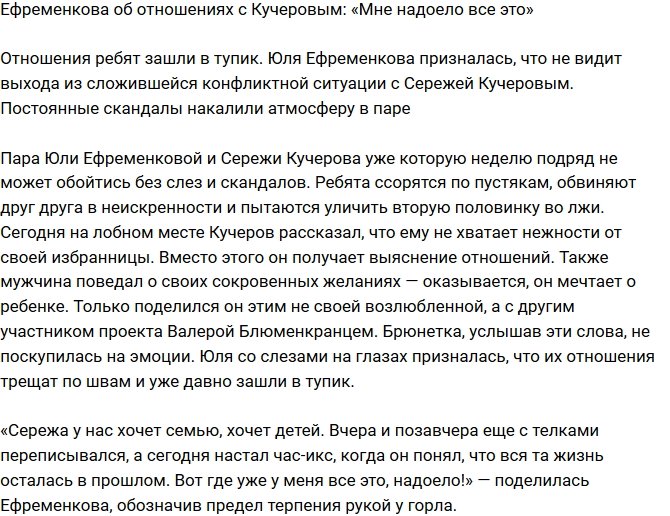 Ефременкова об отношениях с Кучеровым: «Мне надоело все это»

Отношения ребят зашли в тупик. Юля Ефременкова призналась, что не видит выхода из сложившейся конфликтной ситуации с Сережей Кучеровым. Постоянные скандалы накалили атмосферу в паре

Пара Юли Ефременковой и Сережи Кучерова уже которую неделю подряд не может обойтись без слез и скандалов. Ребята ссорятся по пустякам, обвиняют друг друга в неискренности и пытаются уличить вторую половинку во лжи. Сегодня на лобном месте Кучеров рассказал, что ему не хватает нежности от своей избранницы. Вместо этого он получает выяснение отношений. Также мужчина поведал о своих сокровенных желаниях — оказывается, он мечтает о ребенке. Только поделился он этим не своей возлюбленной, а с другим участником проекта Валерой Блюменкранцем. Брюнетка, услышав эти слова, не поскупилась на эмоции. Юля со слезами на глазах призналась, что их отношения трещат по швам и уже давно зашли в тупик.

«Сережа у нас хочет семью, хочет детей. Вчера и позавчера еще с телками переписывался, а сегодня настал час-икс, когда он понял, что вся та жизнь осталась в прошлом. Вот где уже у меня все это, надоело!» — поделилась Ефременкова, обозначив предел терпения рукой у горла.